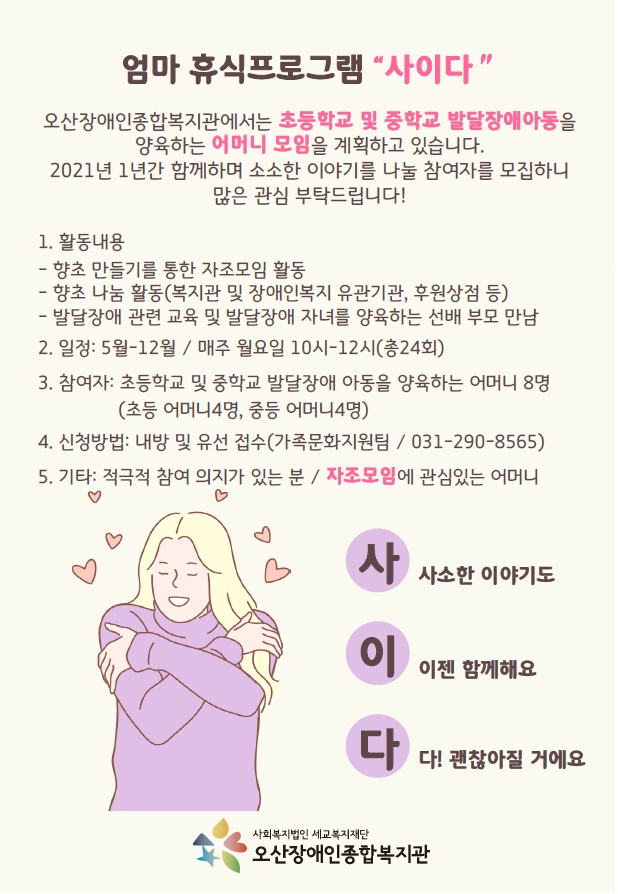 엄마 휴식프로그램 "사이다"

오산장애인종합복지관에서는 초등학교 및 중학교 발달장애아동을 양육하는 어머니 모임을 계획하고 있습니다. 2021년 1년간 함께하며 소소한 이야기를 나눌 참여자를 모집하니 많은 관심 부탁드립니다!

1. 활동내용
- 향초 만들기를 통한 자조모임 활동
- 향초 나눔 활동(복지관 및 장애인복지 유관기관, 후원상점 등)
- 발달장애 관련 교육 및 발달장애 자녀를 양육하는 선배 부모 만남

2. 일정: 5월-12월 / 매주 월요일 10시-12시(총24회)

3. 참여자: 초등학교 및 중학교 발달장애 아동을 양육하는 어머니 8명
(초등 어머니4명, 중등 어머니4명)

4. 신청방법: 내방 및 유선 접수(가족문화지원팀 / 031-290-8565)

5. 기타: 적극적 참여 의지가 있는 분 / 자조모임에 관심있는 어머니

사 사소한 이야기도

이 이젠 함께해요

다 다! 괜찮아질 거에요

사회복지법인 세교복지재단
오산장애인종합복지관